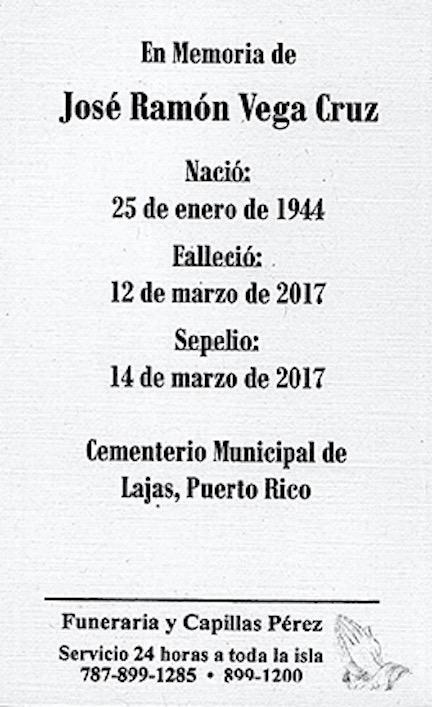 En Memoria de

José Ramón Vega Cruz

Nació:
25 de enero de 1944

Falleció:
12 de marzo de 2017

Sepelio:
14 de marzo de 2017

Cementerio Municipal de
Lajas, Puerto Rico

Funeraria y Capillas Pérez
Servicio 24 horas a toda la isla
787-899-1285 • 899-1200